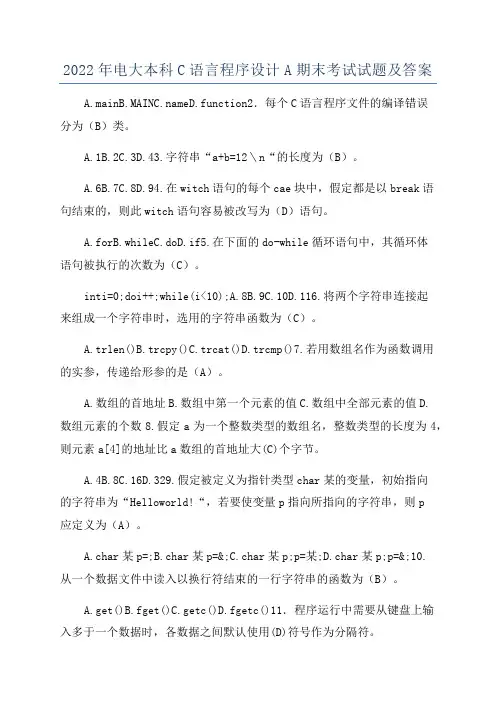 2022年电大本科C语言程序设计A期末考试试题及答案

A.mainB.MAINC.nameD.function2．每个C语言程序文件的编译错误分为（B）类。

A.1B.2C.3D.43.字符串“a+b=12\n“的长度为（B）。

A.6B.7C.8D.94.在witch语句的每个cae块中，假定都是以break语句结束的，则此witch语句容易被改写为（D）语句。

A.forB.whileC.doD.if5.在下面的do-while循环语句中，其循环体语句被执行的次数为（C）。

inti=0;doi++;while(i<10);A.8B.9C.10D.116.将两个字符串连接起来组成一个字符串时，选用的字符串函数为（C）。

A.trlen()B.trcpy()C.trcat()D.trcmp()7.若用数组名作为函数调用的实参，传递给形参的是（A）。

A.数组的首地址B.数组中第一个元素的值C.数组中全部元素的值D.数组元素的个数8.假定a为一个整数类型的数组名，整数类型的长度为4，则元素a[4]的地址比a数组的首地址大(C)个字节。

A.4B.8C.16D.329.假定被定义为指针类型char某的变量，初始指向的字符串为“Helloworld!“，若要使变量p指向所指向的字符串，则p应定义为（A）。

A.char某p=;B.char某p=&;C.char某p;p=某;D.char某p;p=&;10.从一个数据文件中读入以换行符结束的一行字符串的函数为（B）。

A.get()B.fget()C.getc()D.fgetc()11．程序运行中需要从键盘上输入多于一个数据时，各数据之间默认使用(D)符号作为分隔符。